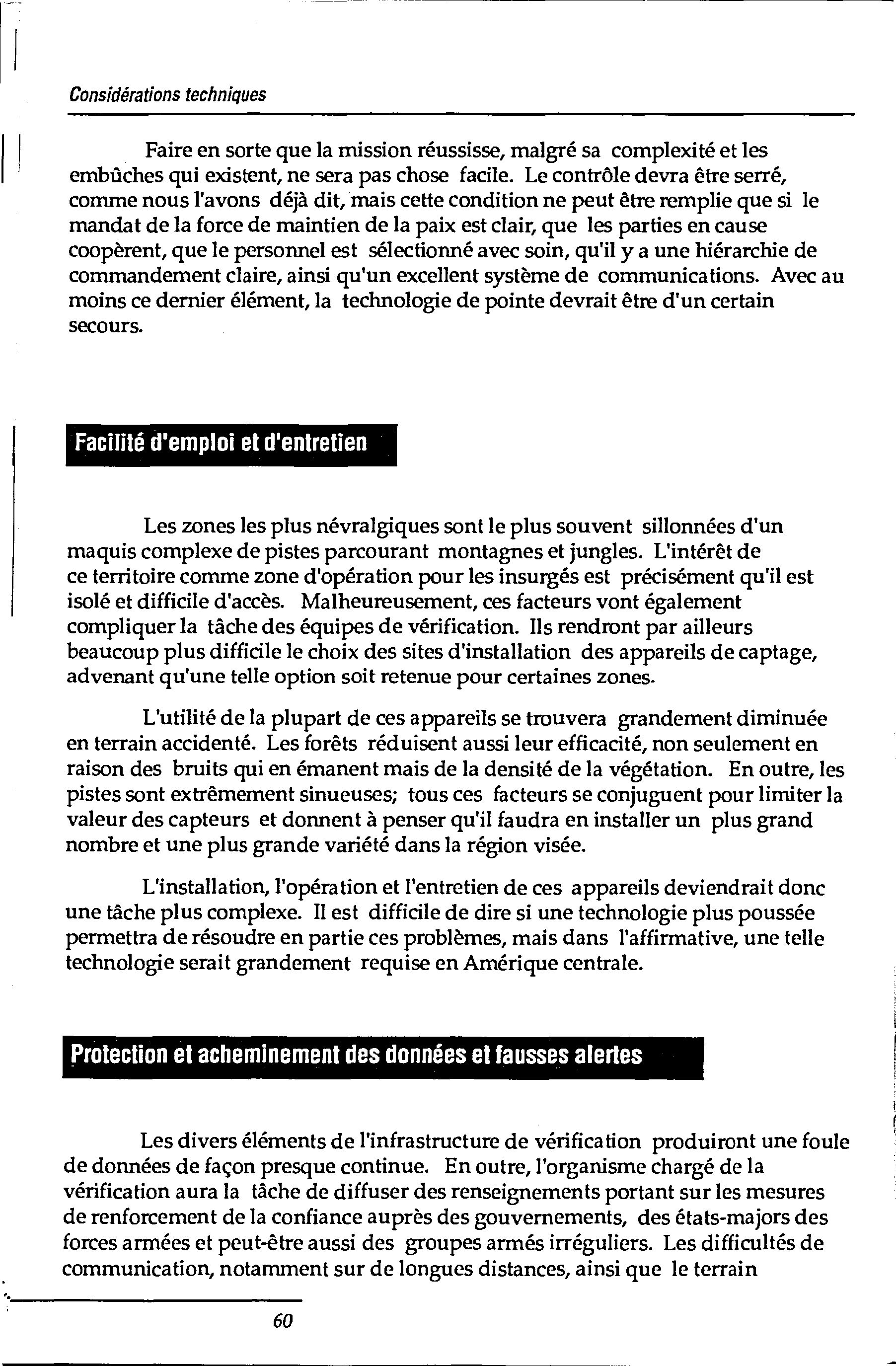 Considérations techniques

Faire en sorte que la mission réussisse, malgré sa complexité et les embûches qui existent, ne sera pas chose facile. Le contrôle devra être serré, comme nous l'avons déjà dit, mais cette condition ne peut être remplie que si le mandat de la force de maintien de la paix est clair, que les parties en cause coopèrent, que le personnel est sélectionné avec soin, qu'il y a une hiérarchie de commandement claire, ainsi qu'un excellent système de communications. Avec au moins ce dernier élément, la technologie de pointe devrait être d'un certain secours.

Facilité d'emploi et d'entretien

Les zones les plus névralgiques sont le plus souvent sillonnées d'un maquis complexe de pistes parcourant montagnes et jungles. L'intérêt de ce territoire comme zone d'opération pour les insurgés est précisément qu'il est isolé et difficile d'accès. Malheureusement, ces facteurs vont également compliquer la tâche des équipes de vérification. Ils rendront par ailleurs beaucoup plus difficile le choix des sites d'installation des appareils de captage, advenant qu'une telle option soit retenue pour certaines zones.

L'utilité de la plupart de ces appareils se trouvera grandement diminuée en terrain accidenté. Les forêts réduisent aussi leur efficacité, non seulement en raison des bruits qui en émanent mais de la densité de la végétation. En outre, les pistes sont extrêmement sinueuses; tous ces facteurs se conjuguent pour limiter la valeur des capteurs et donnent à penser qu'il faudra en installer un plus grand nombre et une plus grande variété dans la région visée.

L'installation, l'opération et l'entretien de ces appareils deviendrait donc une tâche plus complexe. Il est difficile de dire si une technologie plus poussée permettra de résoudre en partie ces problèmes, mais dans l'affirmative, une telle technologie serait grandement requise en Amérique centrale.

Protection et acheminement des données et fausses alertes

Les divers éléments de l'infrastructure de vérification produiront une foule de données de façon presque continue. En outre, l'organisme chargé de la vérification aura la tâche de diffuser des renseignements portant sur les mesures de renforcement de la confiance auprès des gouvernements, des états-majors des forces armées et peut-être aussi des groupes armés irréguliers. Les difficultés de communication, notamment sur de longues distances, ainsi que le terrain

60